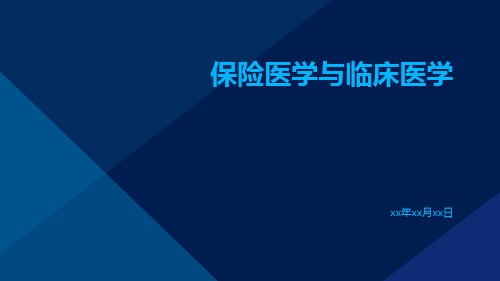 保险医学与临床医学

xx年xx月xx日